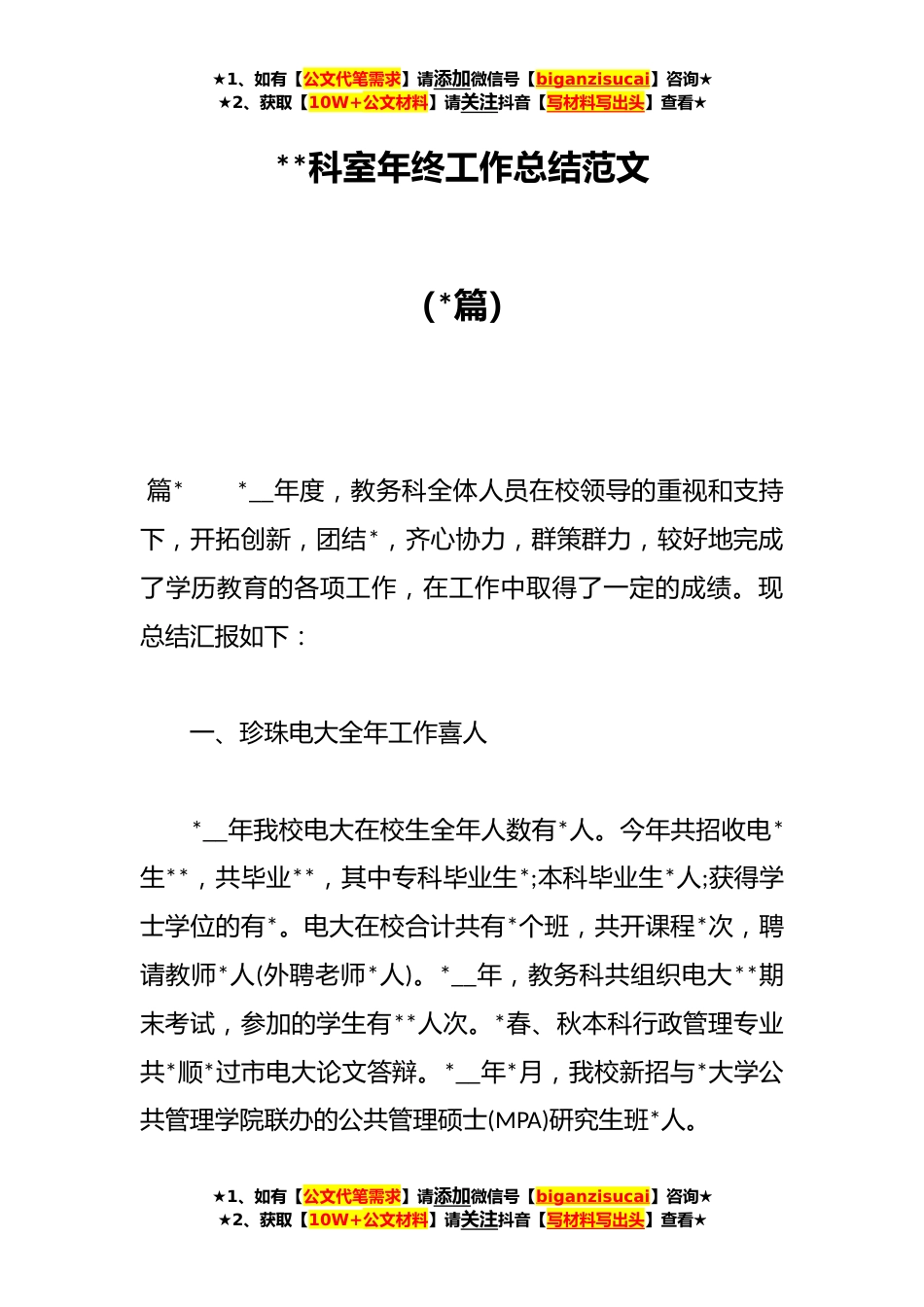 ★1、如有【公文代笔需求】请添加微信号【biganzisucai】咨询★
★2、获取【10W+公文材料】请关注抖音【写材料写出头】查看★

**科室年终工作总结范文

(*篇)

篇*　　*__年度，教务科全体人员在校领导的重视和支持下，开拓创新，团结*，齐心协力，群策群力，较好地完成了学历教育的各项工作，在工作中取得了一定的成绩。现总结汇报如下：

一、珍珠电大全年工作喜人

*__年我校电大在校生全年人数有*人。今年共招收电*生**，共毕业**，其中专科毕业生*;本科毕业生*人;获得学士学位的有*。电大在校合计共有*个班，共开课程*次，聘请教师*人(外聘老师*人)。*__年，教务科共组织电大**期末考试，参加的学生有**人次。*春、秋本科行政管理专业共*顺*过市电大论文答辩。*__年*月，我校新招与*大学公共管理学院联办的公共管理硕士(MPA)研究生班*人。

★1、如有【公文代笔需求】请添加微信号【biganzisucai】咨询★
★2、获取【10W+公文材料】请关注抖音【写材料写出头】查看★